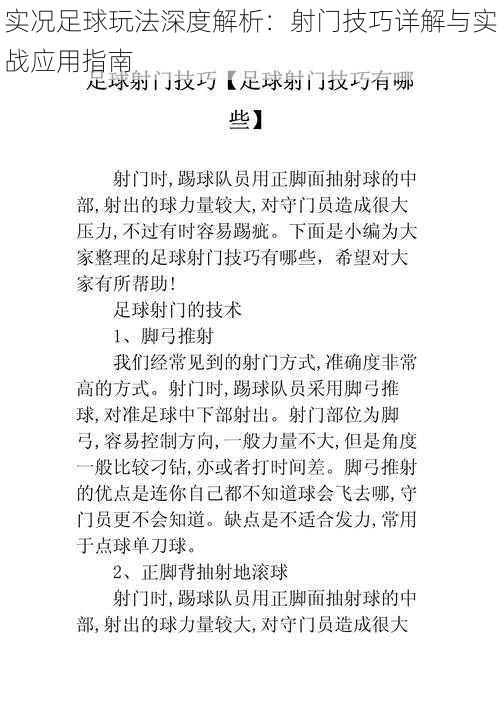 实况足球玩法深度解析：射门技巧详解与实战应用指南

足球射门技巧【足球射门技巧有哪些】

射门时，踢球队员用正脚面抽射球的中部，射出的球力量较大，对守门员造成很大压力，不过有时容易踢疵。下面是小编为大家整理的足球射门技巧有哪些，希望对大家有所帮助！

足球射门的技术

1、脚弓推射

我们经常见到的射门方式，准确度非常高的方式。射门时，踢球队员采用脚弓推球，对准足球中下部射出。射门部位为脚弓，容易控制方向，一般力量不大，但是角度一般比较刁钻，亦或者打时间差。脚弓推射的优点是连你自己都不知道球会飞去哪，守门员更不会知道。缺点是不适合发力，常用于点球单刀球。

2、正脚背抽射地滚球

射门时，踢球队员用正脚面抽射球的中部，射出的球力量较大，对守门员造成很大